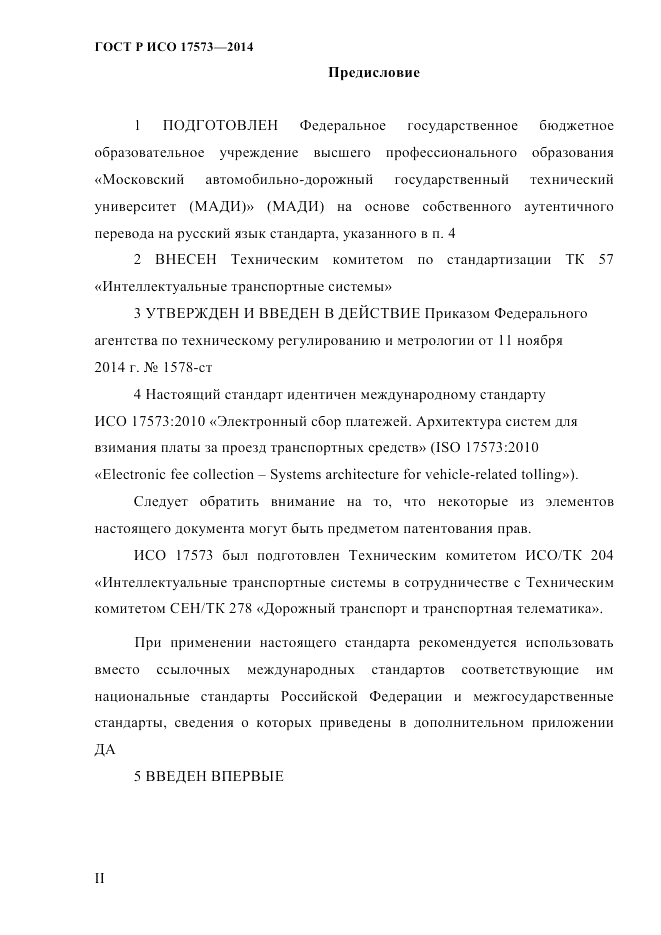 ГОСТ Р ИСО 17573—2014

Предисловие

1 ПОДГОТОВЛЕН Федеральное государственное бюджетное образовательное учреждение высшего профессионального образования «Московский автомобильно-дорожный государственный технический университет (МАДИ)» (МАДИ) на основе собственного аутентичного перевода на русский язык стандарта, указанного в п. 4

2 ВНЕСЕН Техническим комитетом по стандартизации ТК 57 «Интеллектуальные транспортные системы»

3 УТВЕРЖДЕН И ВВЕДЕН В ДЕЙСТВИЕ Приказом Федерального агентства по техническому регулированию и метрологии от 11 ноября 2014 г. № 1578-ст

4 Настоящий стандарт идентичен международному стандарту ИСО 17573:2010 «Электронный сбор платежей. Архитектура систем для взимания платы за проезд транспортных средств» (ISO 17573:2010 «Electronic fee collection – Systems architecture for vehicle-related tolling»).

Следует обратить внимание на то, что некоторые из элементов настоящего документа могут быть предметом патентования прав.

ИСО 17573 был подготовлен Техническим комитетом ИСО/ТК 204 «Интеллектуальные транспортные системы в сотрудничестве с Техническим комитетом СЕН/ТК 278 «Дорожный транспорт и транспортная телематика».

При применении настоящего стандарта рекомендуется использовать вместо ссылочных международных стандартов соответствующие им национальные стандарты Российской Федерации и межгосударственные стандарты, сведения о которых приведены в дополнительном приложении ДА

5 ВВЕДЕН ВПЕРВЫЕ

II